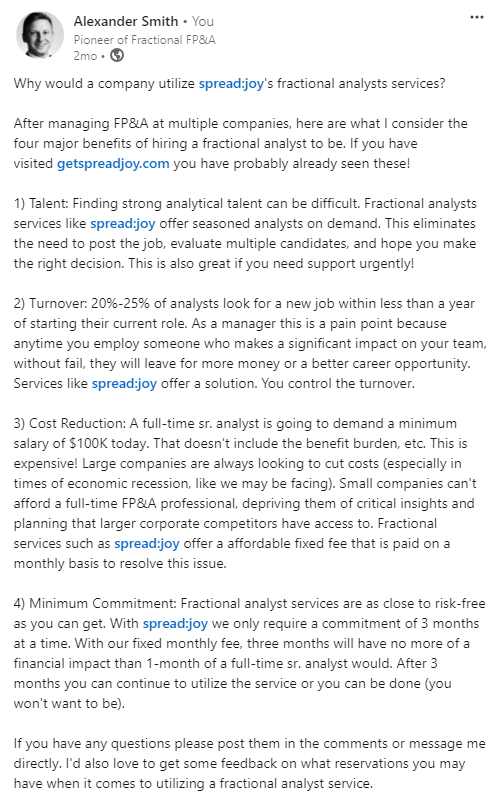 Alexander Smith • You
Pioneer of Fractional FP&A
2mo •

...

Why would a company utilize spread:joy's fractional analysts services?

After managing FP&A at multiple companies, here are what I consider the four major benefits of hiring a fractional analyst to be. If you have visited getspreadjoy.com you have probably already seen these!

1) Talent: Finding strong analytical talent can be difficult. Fractional analysts services like spread:joy offer seasoned analysts on demand. This eliminates the need to post the job, evaluate multiple candidates, and hope you make the right decision. This is also great if you need support urgently!

2) Turnover: 20%-25% of analysts look for a new job within less than a year of starting their current role. As a manager this is a pain point because anytime you employ someone who makes a significant impact on your team, without fail, they will leave for more money or a better career opportunity. Services like spread:joy offer a solution. You control the turnover.

3) Cost Reduction: A full-time sr. analyst is going to demand a minimum salary of $100K today. That doesn't include the benefit burden, etc. This is expensive! Large companies are always looking to cut costs (especially in times of economic recession, like we may be facing). Small companies can't afford a full-time FP&A professional, depriving them of critical insights and planning that larger corporate competitors have access to. Fractional services such as spread:joy offer a affordable fixed fee that is paid on a monthly basis to resolve this issue.

4) Minimum Commitment: Fractional analyst services are as close to risk-free as you can get. With spread:joy we only require a commitment of 3 months at a time. With our fixed monthly fee, three months will have no more of a financial impact than 1-month of a full-time sr. analyst would. After 3 months you can continue to utilize the service or you can be done (you won't want to be).

If you have any questions please post them in the comments or message me directly. I'd also love to get some feedback on what reservations you may have when it comes to utilizing a fractional analyst service.